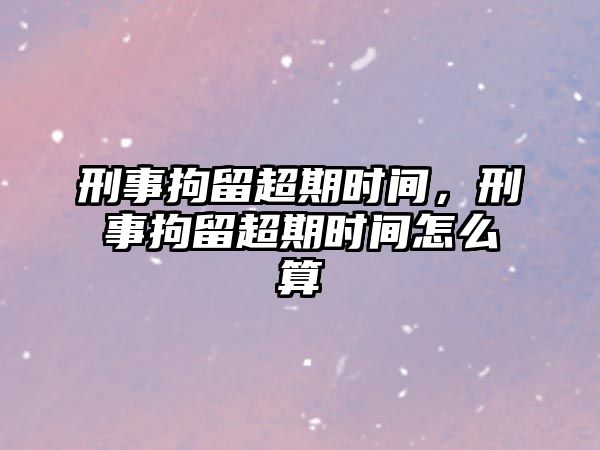 刑事拘留超期时间，刑事拘留超期时间怎么算